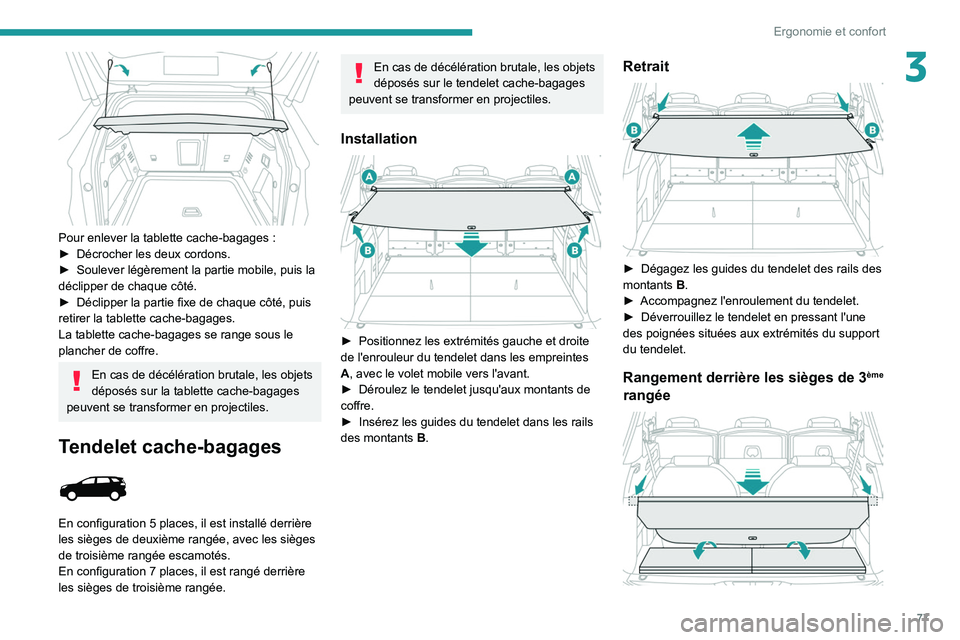 Ergonomie et confort

3

Pour enlever la tablette cache-bagages :
► Décrocher les deux cordons.
► Soulever légèrement la partie mobile, puis la déclipper de chaque côté.
► Déclipper la partie fixe de chaque côté, puis retirer la tablette cache-bagages.
La tablette cache-bagages se range sous le plancher de coffre.

En cas de décélération brutale, les objets déposés sur la tablette cache-bagages peuvent se transformer en projectiles.

Tendelet cache-bagages

En configuration 5 places, il est installé derrière les sièges de deuxième rangée, avec les sièges de troisième rangée escamotés.
En configuration 7 places, il est rangé derrière les sièges de troisième rangée.

En cas de décélération brutale, les objets déposés sur le tendelet cache-bagages peuvent se transformer en projectiles.

Installation

A A B B

► Positionnez les extrémités gauche et droite de l'enrouleur du tendelet dans les empreintes A, avec le volet mobile vers l'avant.
► Déroulez le tendelet jusqu'aux montants de coffre.
► Insérez les guides du tendelet dans les rails des montants B.

Retrait

B B

► Dégagez les guides du tendelet des rails des montants B.
► Accompagnez l'enroulement du tendelet.
► Déverrouillez le tendelet en pressant l'une des poignées situées aux extrémités du support du tendelet.

Rangement derrière les sièges de 3ème rangée

71

carmanualsonline.info